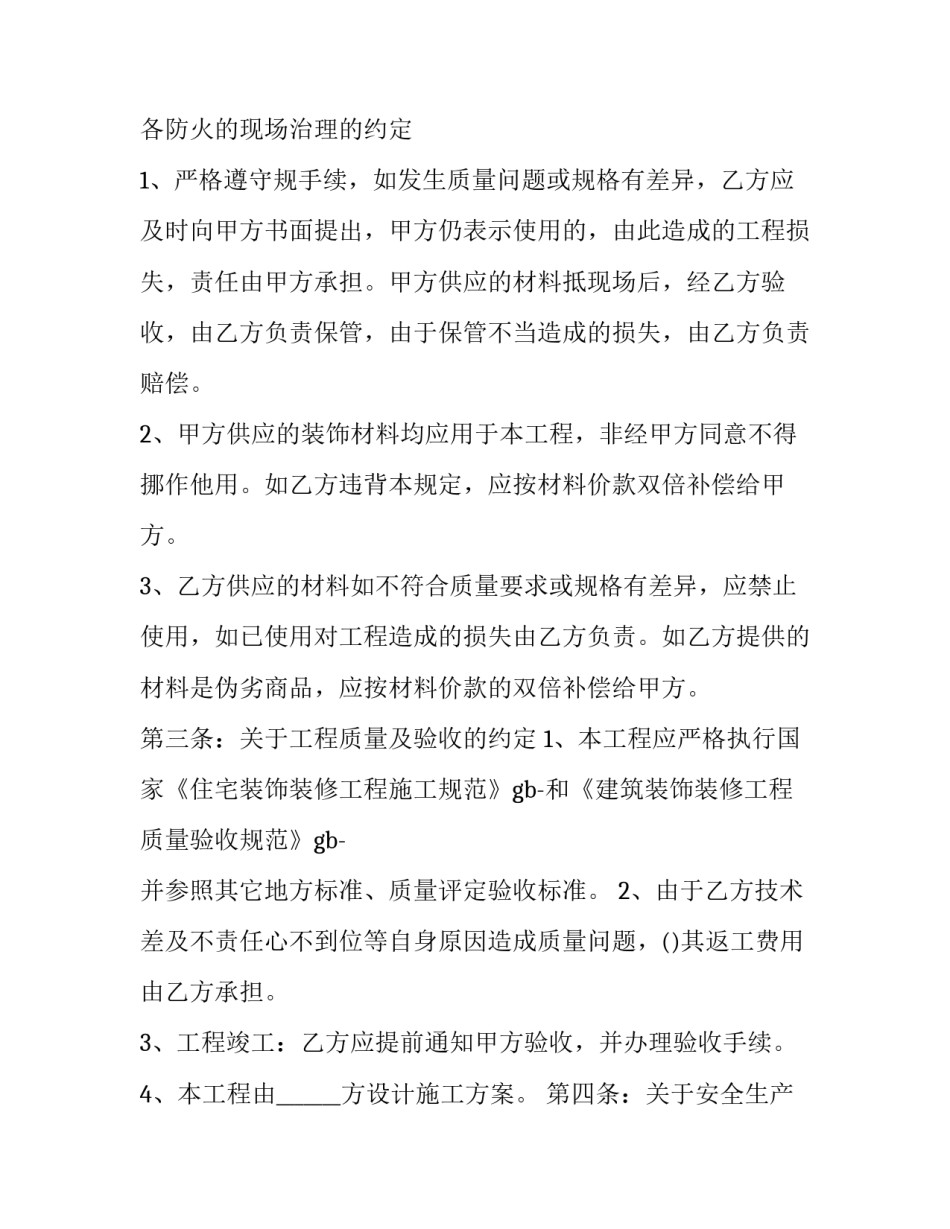 各防火的现场治理的约定

1、严格遵守规手续，如发生质量问题或规格有差异，乙方应及时向甲方书面提出，甲方仍表示使用的，由此造成的工程损失，责任由甲方承担。甲方供应的材料抵现场后，经乙方验收，由乙方负责保管，由于保管不当造成的损失，由乙方负责赔偿。

2、甲方供应的装饰材料均应用于本工程，非经甲方同意不得挪作他用。如乙方违背本规定，应按材料价款双倍补偿给甲方。

3、乙方供应的材料如不符合质量要求或规格有差异，应禁止使用，如已使用对工程造成的损失由乙方负责。如乙方提供的材料是伪劣商品，应按材料价款的双倍补偿给甲方。

第三条：关于工程质量及验收的约定 1、本工程应严格执行国家《住宅装饰装修工程施工规范》gb-和《建筑装饰装修工程质量验收规范》gb-

并参照其它地方标准、质量评定验收标准。 2、由于乙方技术差及不责任心不到位等自身原因造成质量问题，()其返工费用由乙方承担。

3、工程竣工：乙方应提前通知甲方验收，并办理验收手续。

4、本工程由______方设计施工方案。 第四条：关于安全生产